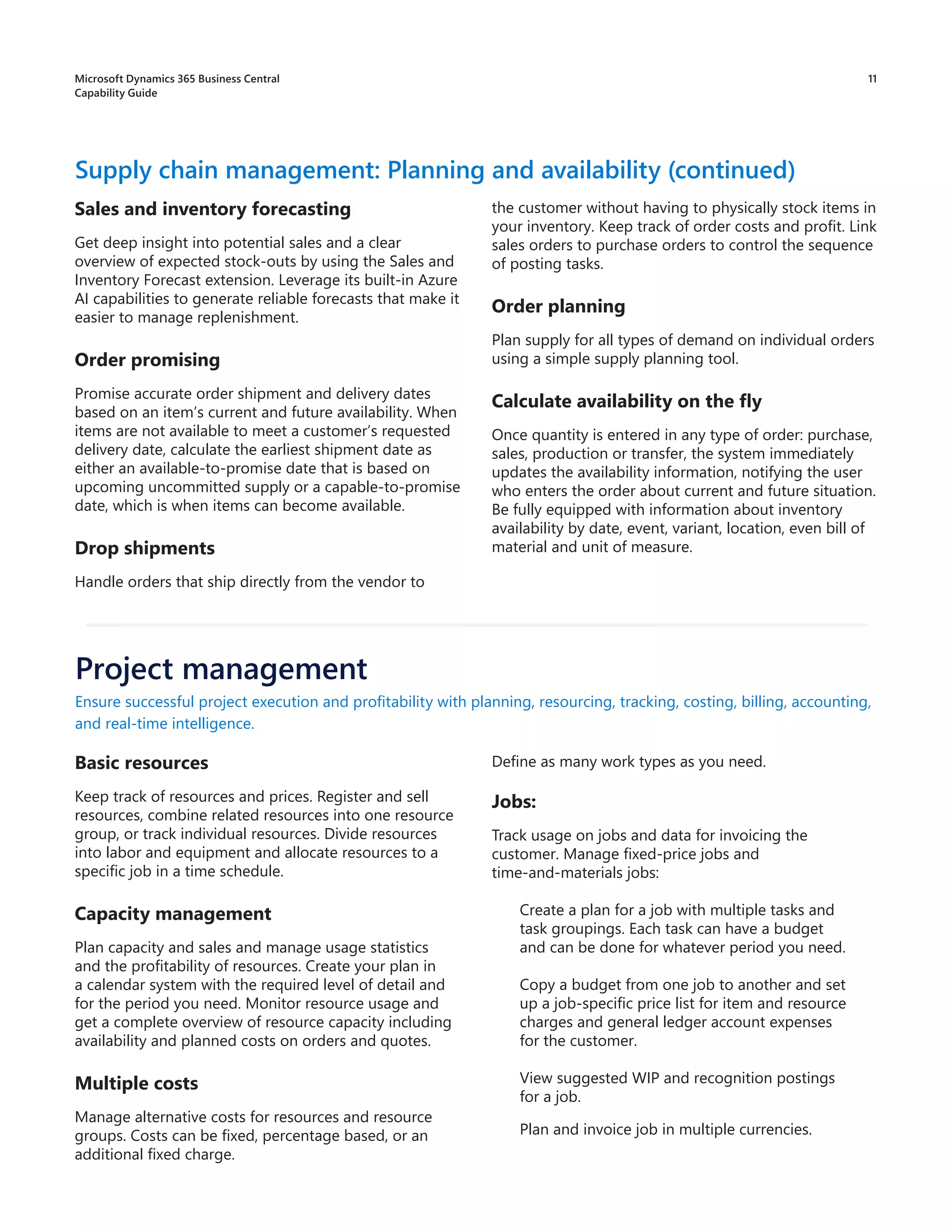 Microsoft Dynamics 365 Business Central
Capability Guide

11

Supply chain management: Planning and availability (continued)

Sales and inventory forecasting

Get deep insight into potential sales and a clear overview of expected stock-outs by using the Sales and Inventory Forecast extension. Leverage its built-in Azure AI capabilities to generate reliable forecasts that make it easier to manage replenishment.

Order promising

Promise accurate order shipment and delivery dates based on an item's current and future availability. When items are not available to meet a customer's requested delivery date, calculate the earliest shipment date as either an available-to-promise date that is based on upcoming uncommitted supply or a capable-to-promise date, which is when items can become available.

Drop shipments

Handle orders that ship directly from the vendor to the customer without having to physically stock items in your inventory. Keep track of order costs and profit. Link sales orders to purchase orders to control the sequence of posting tasks.

Order planning

Plan supply for all types of demand on individual orders using a simple supply planning tool.

Calculate availability on the fly

Once quantity is entered in any type of order: purchase, sales, production or transfer, the system immediately updates the availability information, notifying the user who enters the order about current and future situation. Be fully equipped with information about inventory availability by date, event, variant, location, even bill of material and unit of measure.

Project management

Ensure successful project execution and profitability with planning, resourcing, tracking, costing, billing, accounting, and real-time intelligence.

Basic resources

Keep track of resources and prices. Register and sell resources, combine related resources into one resource group, or track individual resources. Divide resources into labor and equipment and allocate resources to a specific job in a time schedule.

Capacity management

Plan capacity and sales and manage usage statistics and the profitability of resources. Create your plan in a calendar system with the required level of detail and for the period you need. Monitor resource usage and get a complete overview of resource capacity including availability and planned costs on orders and quotes.

Multiple costs

Manage alternative costs for resources and resource groups. Costs can be fixed, percentage based, or an additional fixed charge. Define as many work types as you need.

Jobs:

Track usage on jobs and data for invoicing the customer. Manage fixed-price jobs and time-and-materials jobs:

Create a plan for a job with multiple tasks and task groupings. Each task can have a budget and can be done for whatever period you need.

Copy a budget from one job to another and set up a job-specific price list for item and resource charges and general ledger account expenses for the customer.

View suggested WIP and recognition postings for a job.

Plan and invoice job in multiple currencies.